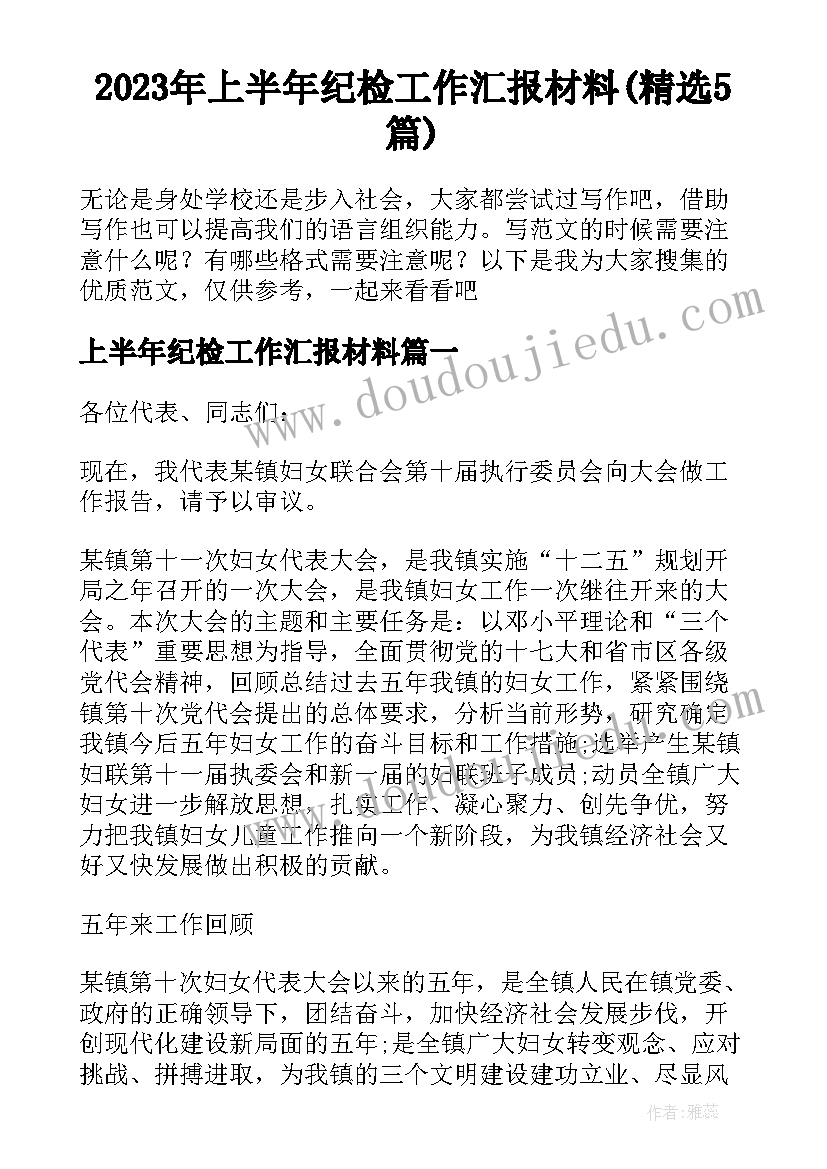 2023年上半年纪检工作汇报材料(精选5篇)

无论是身处学校还是步入社会，大家都尝试过写作吧，借助写作也可以提高我们的语言组织能力。写范文的时候需要注意什么呢？有哪些格式需要注意呢？以下是我为大家搜集的优质范文，仅供参考，一起来看看吧

上半年纪检工作汇报材料篇一

各位代表、同志们：

现在，我代表某镇妇女联合会第十届执行委员会向大会做工作报告，请予以审议。

某镇第十一次妇女代表大会，是我镇实施“十二五”规划开局之年召开的一次大会，是我镇妇女工作一次继往开来的大会。本次大会的主题和主要任务是：以邓小平理论和“三个代表”重要思想为指导，全面贯彻党的十七大和省市区各级党代会精神，回顾总结过去五年我镇的妇女工作，紧紧围绕镇第十次党代会提出的总体要求，分析当前形势，研究确定我镇今后五年妇女工作的奋斗目标和工作措施;选举产生某镇妇联第十一届执委会和新一届的妇联班子成员;动员全镇广大妇女进一步解放思想、扎实工作、凝心聚力、创先争优，努力把我镇妇女儿童工作推向一个新阶段，为我镇经济社会又好又快发展做出积极的贡献。

五年来工作回顾

某镇第十次妇女代表大会以来的五年，是全镇人民在镇党委、政府的正确领导下，团结奋斗，加快经济社会发展步伐，开创现代化建设新局面的五年;是全镇广大妇女转变观念、应对挑战、拼搏进取，为我镇的三个文明建设建功立业、尽显风

www.doudoujiedu.com

作者：雅蕊